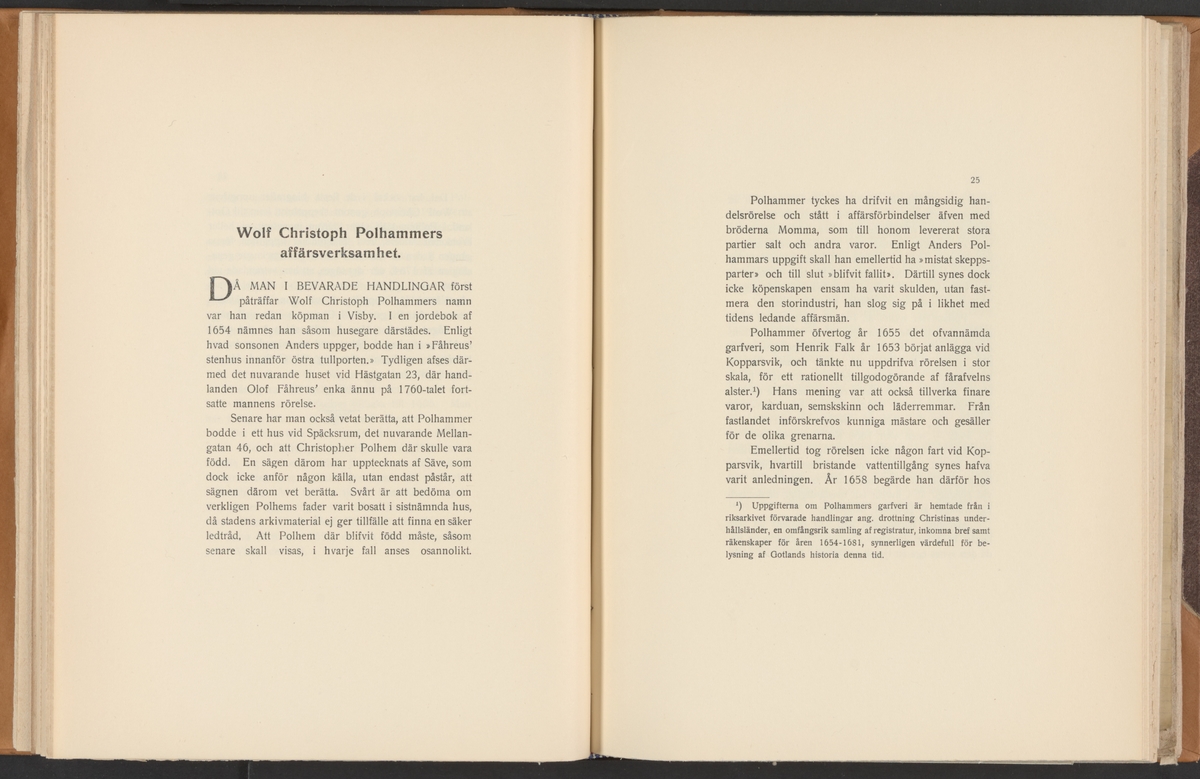 Wolf Christoph Polhammers affärsverksamhet.

DÅ MAN I BEVARADE HANDLINGAR först påträffar Wolf Christoph Polhammers namn var han redan köpman i Visby. I en jordebok af 1654 nämnes han såsom husegare därstädes. Enligt hvad sonsonen Anders uppger, bodde han i »Fåhreus' stenhus innanför östra tullporten.» Tydligen afses därmed det nuvarande huset vid Hästgatan 23, där handlanden Olof Fåhreus' enka ännu på 1760-talet fortsatte mannens rörelse.

Senare har man också vetat berätta, att Polhammer bodde i ett hus vid Späcksrum, det nuvarande Mellangatan 46, och att Christopher Polhem där skulle vara född. En sägen därom har upptecknats af Säve, som dock icke anför någon källa, utan endast påstår, att sägnen därom vet berätta. Svårt är att bedöma om verkligen Polhems fader varit bosatt i sistnämnda hus, då stadens arkivmaterial ej ger tillfälle att finna en säker ledtråd. Att Polhem där blifvit född måste, såsom senare skall visas, i hvarje fall anses osannolikt.

25

Polhammer tyckes ha drifvit en mångsidig handelsrörelse och stått i affärsförbindelser äfven med bröderna Momma, som till honom levererat stora partier salt och andra varor. Enligt Anders Polhammars uppgift skall han emellertid ha »mistat skeppsparter» och till slut »blifvit fallit». Därtill synes dock icke köpenskapen ensam ha varit skulden, utan fastmera den storindustri, han slog sig på i likhet med tidens ledande affärsmän.

Polhammer öfvertog år 1655 det ofvannämda garfveri, som Henrik Falk år 1653 börjat anlägga vid Kopparsvik, och tänkte nu uppdrifva rörelsen i stor skala, för ett rationellt tillgodogörande af fårafvelns alster.¹) Hans mening var att också tillverka finare varor, karduan, semskskinn och läderremmar. Från fastlandet införskrefvos kunniga mästare och gesäller för de olika grenarna.

Emellertid tog rörelsen icke någon fart vid Kopparsvik, hvartill bristande vattentillgång synes hafva varit anledningen. År 1658 begärde han därför hos

¹) Uppgifterna om Polhammers garfveri är hemtade från i riksarkivet förvarade handlingar ang. drottning Christinas underhållsländer, en omfångsrik samling af registratur, inkomna bref samt räkenskaper för åren 1654-1681, synnerligen värdefull för belysning af Gotlands historia denna tid.